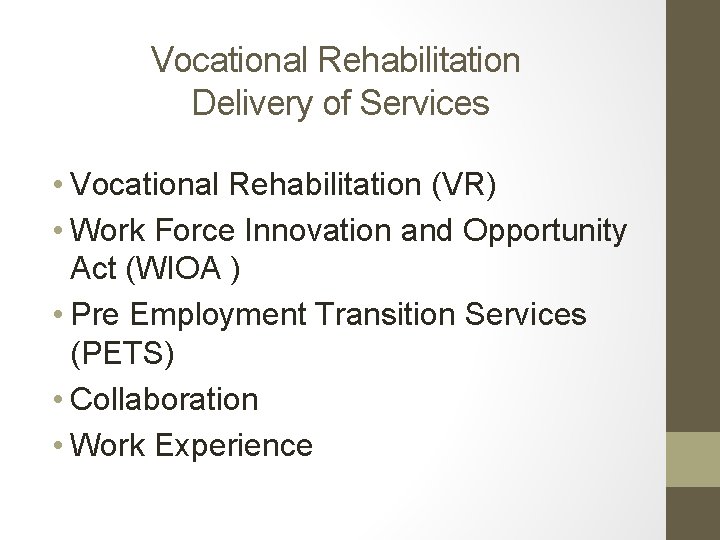 Vocational Rehabilitation
Delivery of Services

• Vocational Rehabilitation (VR)
• Work Force Innovation and Opportunity Act (WIOA )
• Pre Employment Transition Services (PETS)
• Collaboration
• Work Experience